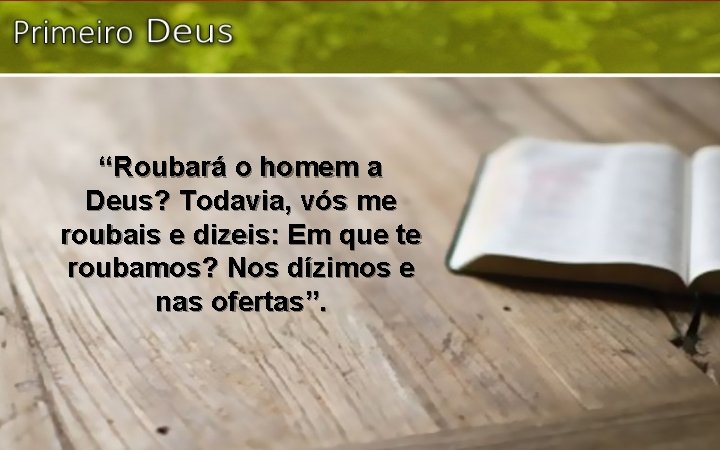 Primeiro Deus

“Roubará o homem a Deus? Todavia, vós me roubais e dizeis: Em que te roubamos? Nos dízimos e nas ofertas”.